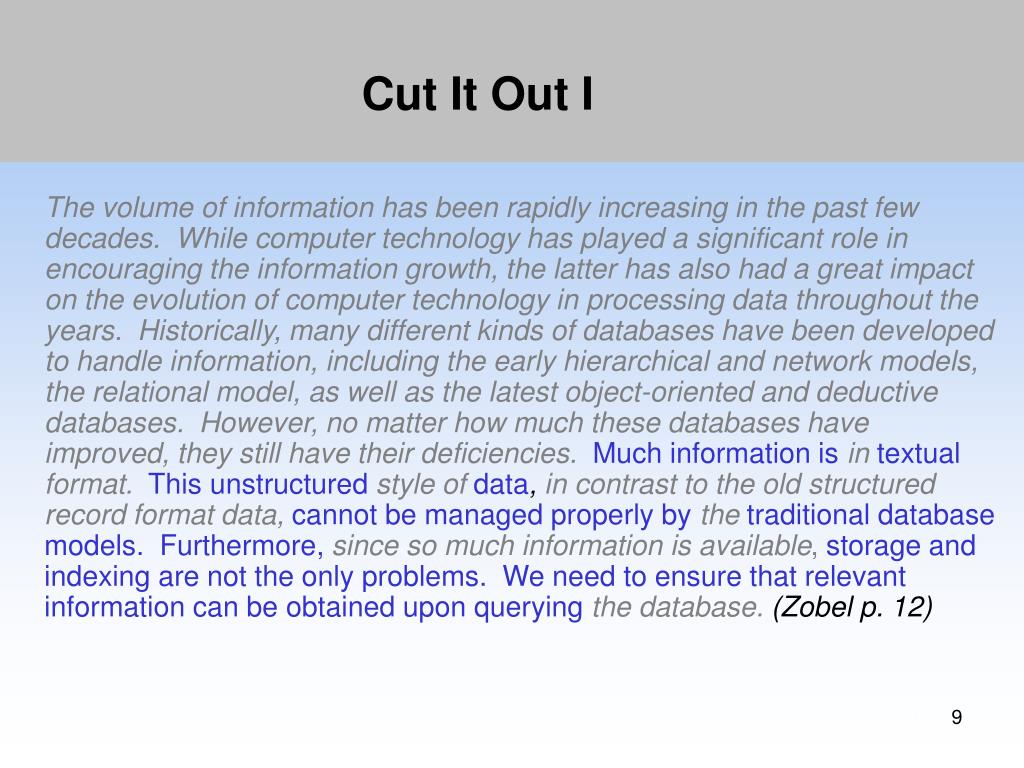 Cut It Out I

The volume of information has been rapidly increasing in the past few decades. While computer technology has played a significant role in encouraging the information growth, the latter has also had a great impact on the evolution of computer technology in processing data throughout the years. Historically, many different kinds of databases have been developed to handle information, including the early hierarchical and network models, the relational model, as well as the latest object-oriented and deductive databases. However, no matter how much these databases have improved, they still have their deficiencies. Much information is in textual format. This unstructured style of data, in contrast to the old structured record format data, cannot be managed properly by the traditional database models. Furthermore, since so much information is available, storage and indexing are not the only problems. We need to ensure that relevant information can be obtained upon querying the database. (Zobel p. 12)

9